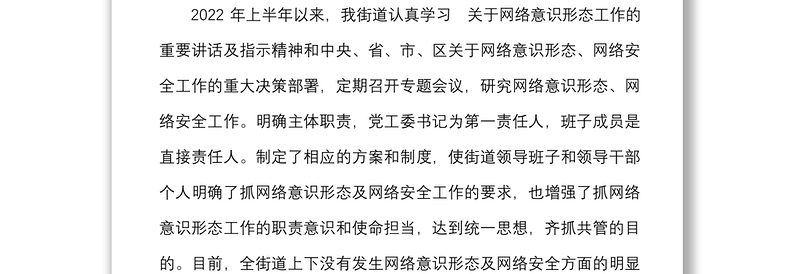 2022 年上半年以来，我街道认真学习　关于网络意识形态工作的重要讲话及指示精神和中央、省、市、区关于网络意识形态、网络安全工作的重大决策部署，定期召开专题会议，研究网络意识形态、网络安全工作。明确主体职责，党工委书记为第一责任人，班子成员是直接责任人。制定了相应的方案和制度，使街道领导班子和领导干部个人明确了抓网络意识形态及网络安全工作的要求，也增强了抓网络意识形态工作的职责意识和使命担当，达到统一思想，齐抓共管的目的。目前，全街道上下没有发生网络意识形态及网络安全方面的明显